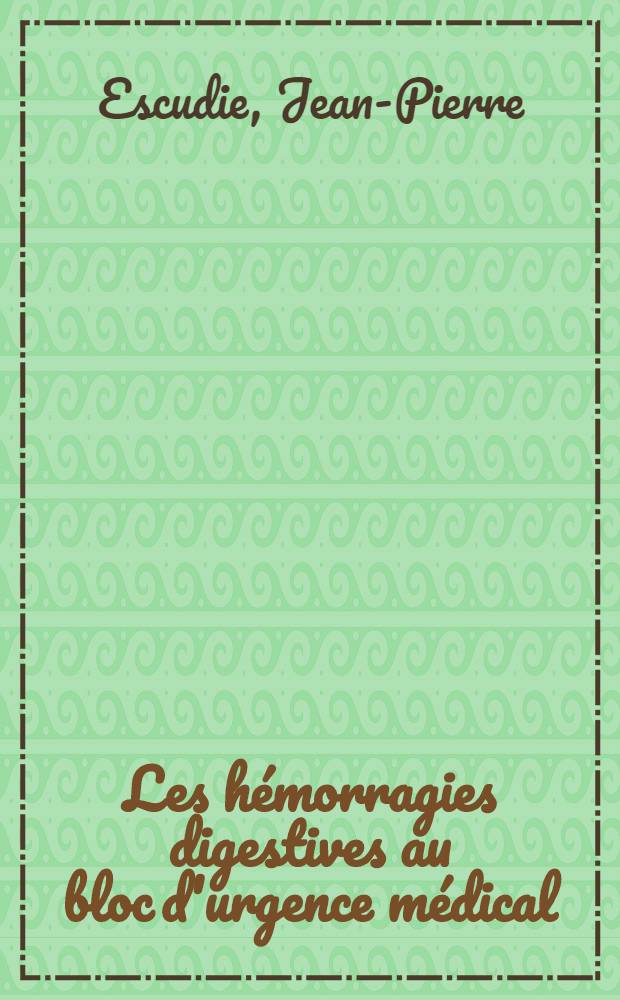 Escudie, Jean-Pierre

Les hémorragies digestives au bloc d'urgence médical